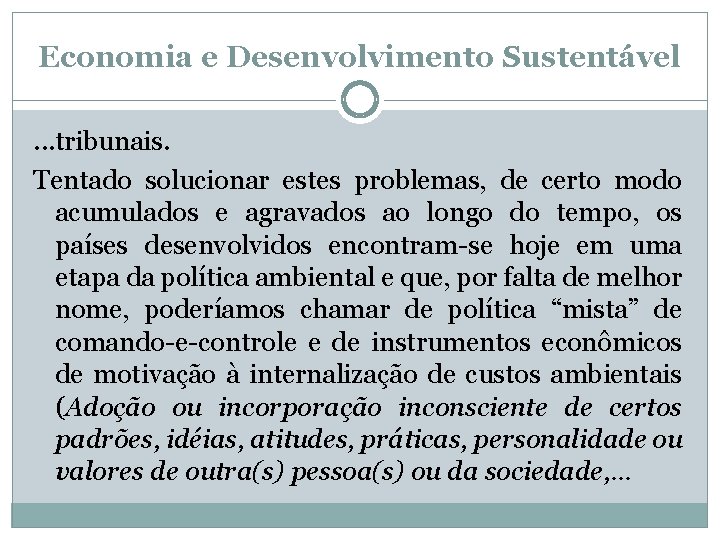 Economia e Desenvolvimento Sustentável

…tribunais.

Tentado solucionar estes problemas, de certo modo acumulados e agravados ao longo do tempo, os países desenvolvidos encontram-se hoje em uma etapa da política ambiental e que, por falta de melhor nome, poderíamos chamar de política “mista” de comando-e-controle e de instrumentos econômicos de motivação à internalização de custos ambientais (Adoção ou incorporação inconsciente de certos padrões, idéias, atitudes, práticas, personalidade ou valores de outra(s) pessoa(s) ou da sociedade,…